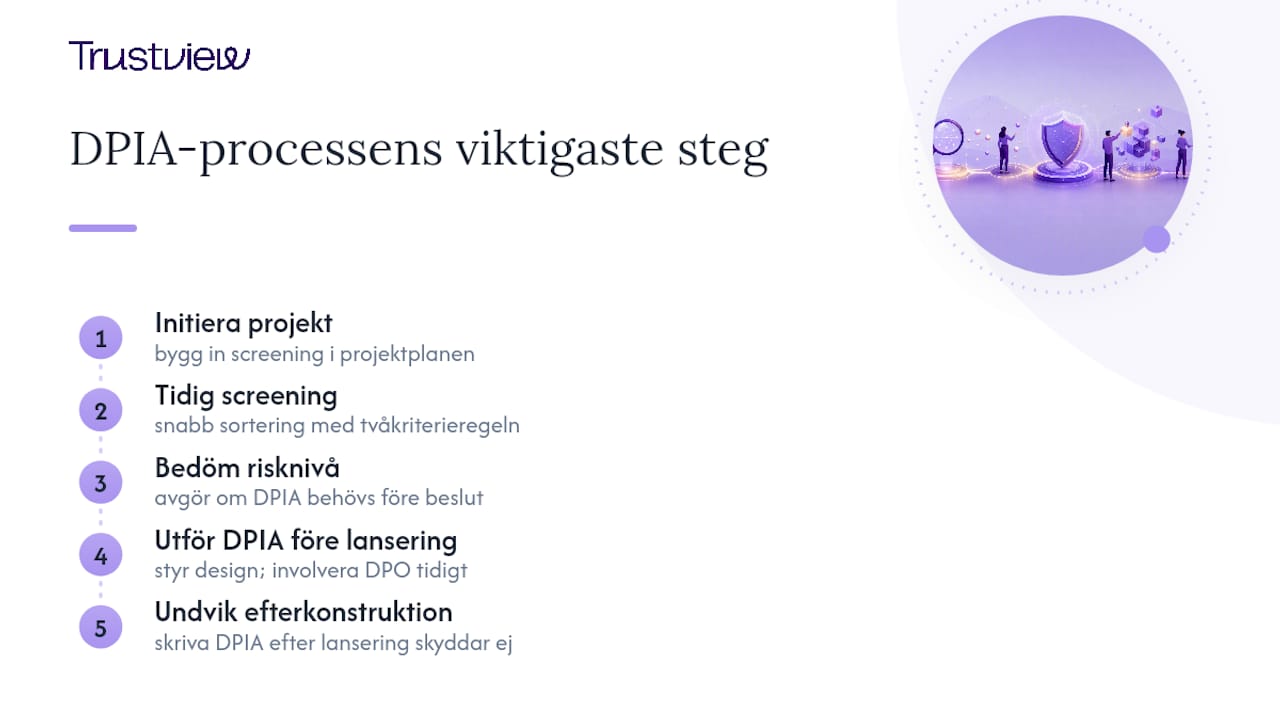 Trustview

DPIA-processens viktigaste steg

1
Initiera projekt
bygg in screening i projektplanen

2
Tidig screening
snabb sortering med tvåkriterieregeln

3
Bedöm risknivå
avgör om DPIA behövs före beslut

4
Utför DPIA före lansering
styr design; involvera DPO tidigt

5
Undvik efterkonstruktion
skriva DPIA efter lansering skyddar ej